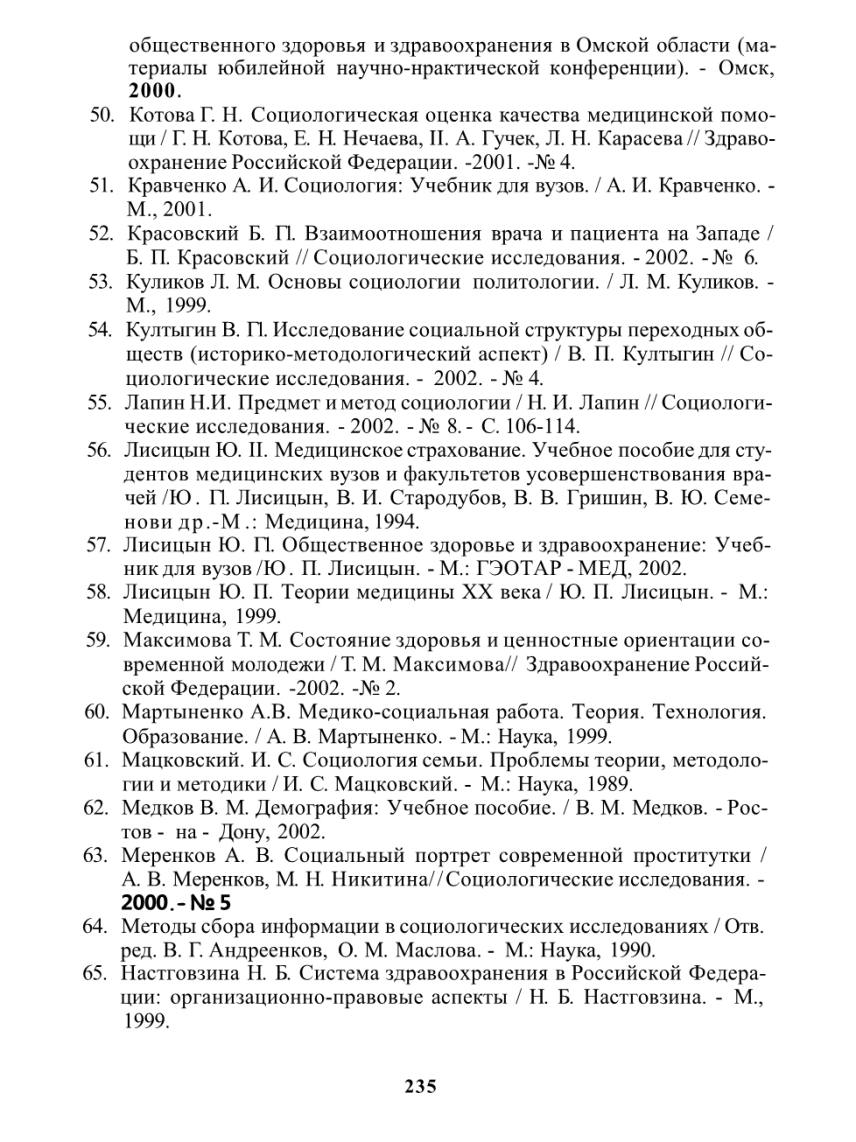 общественного здоровья и здравоохранения в Омской области (материалы юбилейной научно-нрактической конференции). - Омск, 2000.
50. Котова Г. Н. Социологическая оценка качества медицинской помощи / Г. Н. Котова, Е. Н. Нечаева, II. А. Гучек, Л. Н. Карасева // Здравоохранение Российской Федерации. -2001. -№ 4.
51. Кравченко А. И. Социология: Учебник для вузов. / А. И. Кравченко. - М., 2001.
52. Красовский Б. П. Взаимоотношения врача и пациента на Западе / Б. П. Красовский // Социологические исследования. - 2002. - № 6.
53. Куликов Л. М. Основы социологии политологии. / Л. М. Куликов. - М., 1999.
54. Култыгин В. П. Исследование социальной структуры переходных обществ (историко-методологический аспект) / В. П. Култыгин // Социологические исследования. - 2002. - № 4.
55. Лапин Н.И. Предмет и метод социологии / Н. И. Лапин // Социологические исследования. - 2002. - № 8. - С. 106-114.
56. Лисицын Ю. II. Медицинское страхование. Учебное пособие для студентов медицинских вузов и факультетов усовершенствования врачей /Ю. П. Лисицын, В. И. Стародубов, В. В. Гришин, В. Ю. Семенови др.-М.: Медицина, 1994.
57. Лисицын Ю. П. Общественное здоровье и здравоохранение: Учебник для вузов /Ю. П. Лисицын. - М.: ГЭОТАР - МЕД, 2002.
58. Лисицын Ю. П. Теории медицины XX века / Ю. П. Лисицын. - М.: Медицина, 1999.
59. Максимова Т. М. Состояние здоровья и ценностные ориентации современной молодежи / Т. М. Максимова// Здравоохранение Российской Федерации. -2002. -№ 2.
60. Мартыненко А.В. Медико-социальная работа. Теория. Технология. Образование. / А. В. Мартыненко. - М.: Наука, 1999.
61. Мацковский. И. С. Социология семьи. Проблемы теории, методологии и методики / И. С. Мацковский. - М.: Наука, 1989.
62. Медков В. М. Демография: Учебное пособие. / В. М. Медков. - Ростов - на - Дону, 2002.
63. Меренков А. В. Социальный портрет современной проститутки / А. В. Меренков, М. Н. Никитина//Социологические исследования. - 2000. - № 5
64. Методы сбора информации в социологических исследованиях / Отв. ред. В. Г. Андреенков, О. М. Маслова. - М.: Наука, 1990.
65. Настговзина Н. Б. Система здравоохранения в Российской Федерации: организационно-правовые аспекты / Н. Б. Настговзина. - М., 1999.

235